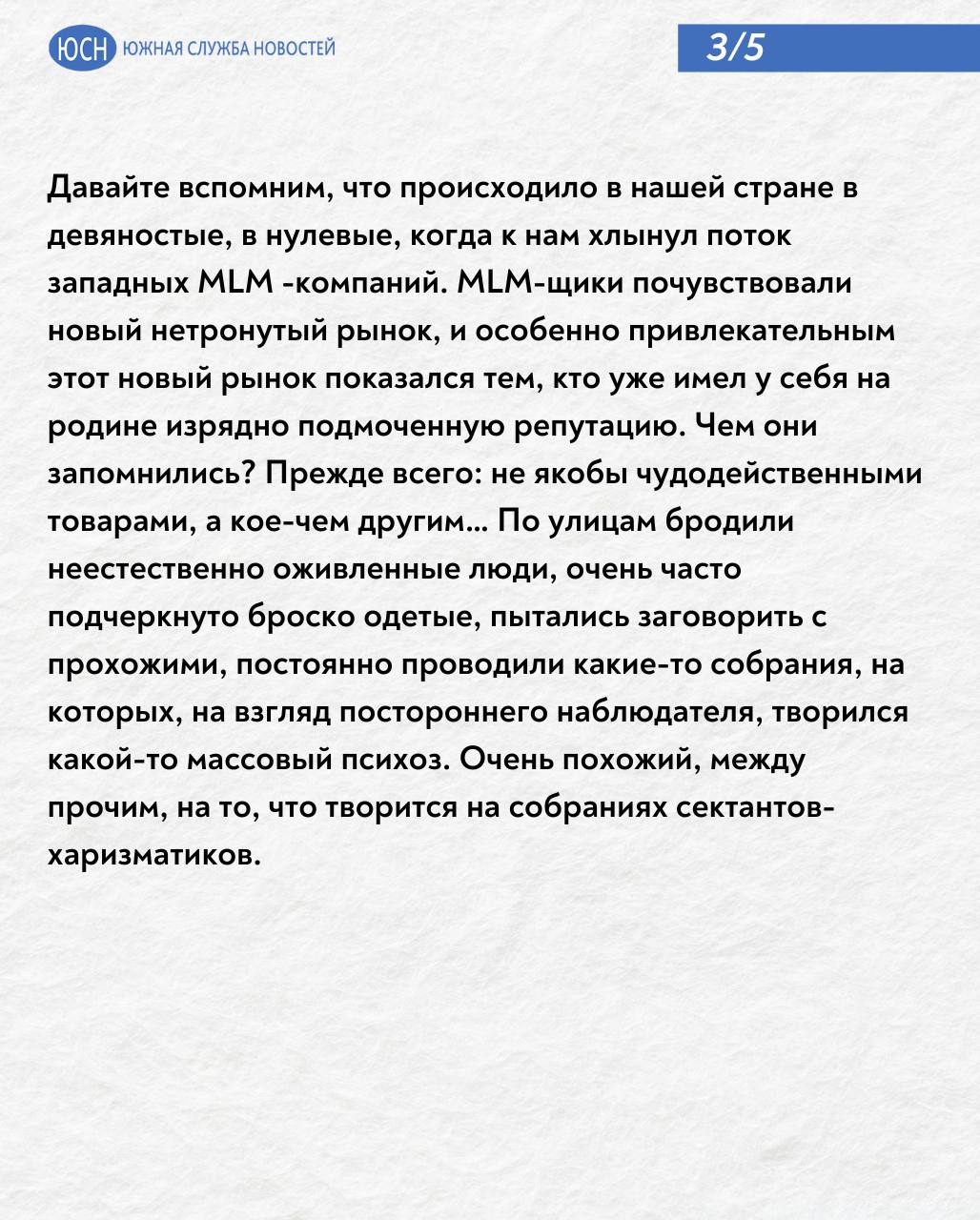 ЮСН ЮЖНАЯ СЛУЖБА НОВОСТЕЙ

3/5

Давайте вспомним, что происходило в нашей стране в девяностые, в нулевые, когда к нам хлынул поток западных MLM -компаний. MLM-щики почувствовали новый нетронутый рынок, и особенно привлекательным этот новый рынок показался тем, кто уже имел у себя на родине изрядно подмоченную репутацию. Чем они запомнились? Прежде всего: не якобы чудодейственными товарами, а кое-чем другим... По улицам бродили неестественно оживленные люди, очень часто подчеркнуто броско одетые, пытались заговорить с прохожими, постоянно проводили какие-то собрания, на которых, на взгляд постороннего наблюдателя, творился какой-то массовый психоз. Очень похожий, между прочим, на то, что творится на собраниях сектантов-харизматиков.